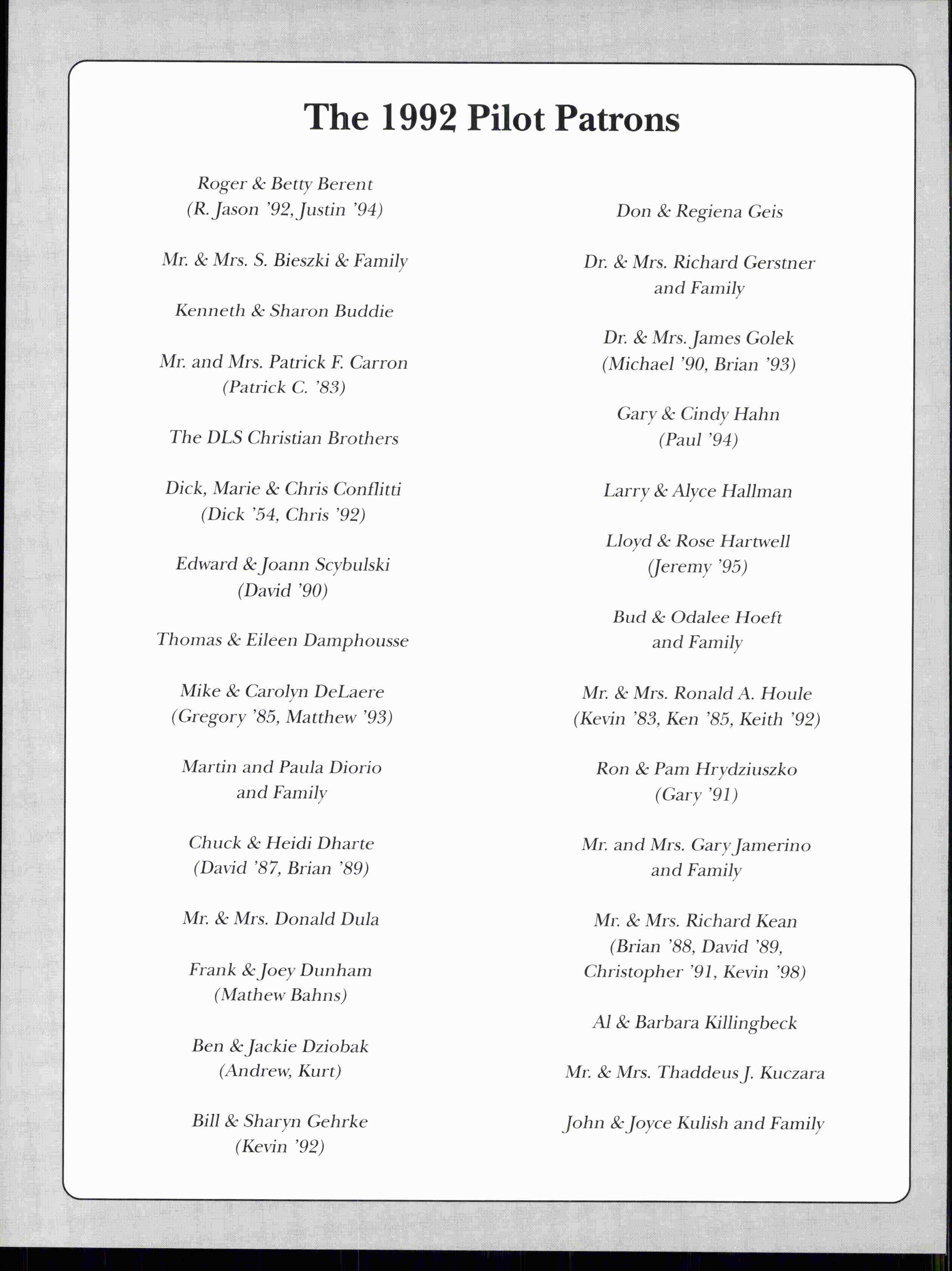 The 1992 Pilot Patrons

Roger & Betty Berent
(R. Jason '92, Justin '94)

Mr. & Mrs. S. Bieszki & Family

Kenneth & Sharon Buddie

Mr. and Mrs. Patrick F. Carron
(Patrick C. '83)

The DLS Christian Brothers

Dick, Marie & Chris Conflitti
(Dick '54, Chris '92)

Edward & Joann Scybulski
(David '90)

Thomas & Eileen Damphousse

Mike & Carolyn DeLaere
(Gregory '85, Matthew '93)

Martin and Paula Diorio
and Family

Chuck & Heidi Dharte
(David '87, Brian '89)

Mr. & Mrs. Donald Dula

Frank & Joey Dunham
(Mathew Bahns)

Ben & Jackie Dziobak
(Andrew, Kurt)

Bill & Sharyn Gehrke
(Kevin '92)

Don & Regiena Geis

Dr. & Mrs. Richard Gerstner
and Family

Dr. & Mrs. James Golek
(Michael '90, Brian '93)

Gary & Cindy Hahn
(Paul '94)

Larry & Alyce Hallman

Lloyd & Rose Hartwell
(Jeremy '95)

Bud & Odalee Hoeft
and Family

Mr. & Mrs. Ronald A. Houle
(Kevin '83, Ken '85, Keith '92)

Ron & Pam Hrydziuszko
(Gary '91)

Mr. and Mrs. Gary Jamerino
and Family

Mr. & Mrs. Richard Kean
(Brian '88, David '89,
Christopher '91, Kevin '98)

Al & Barbara Killingbeck

Mr. & Mrs. Thaddeus J. Kuczara

John & Joyce Kulish and Family